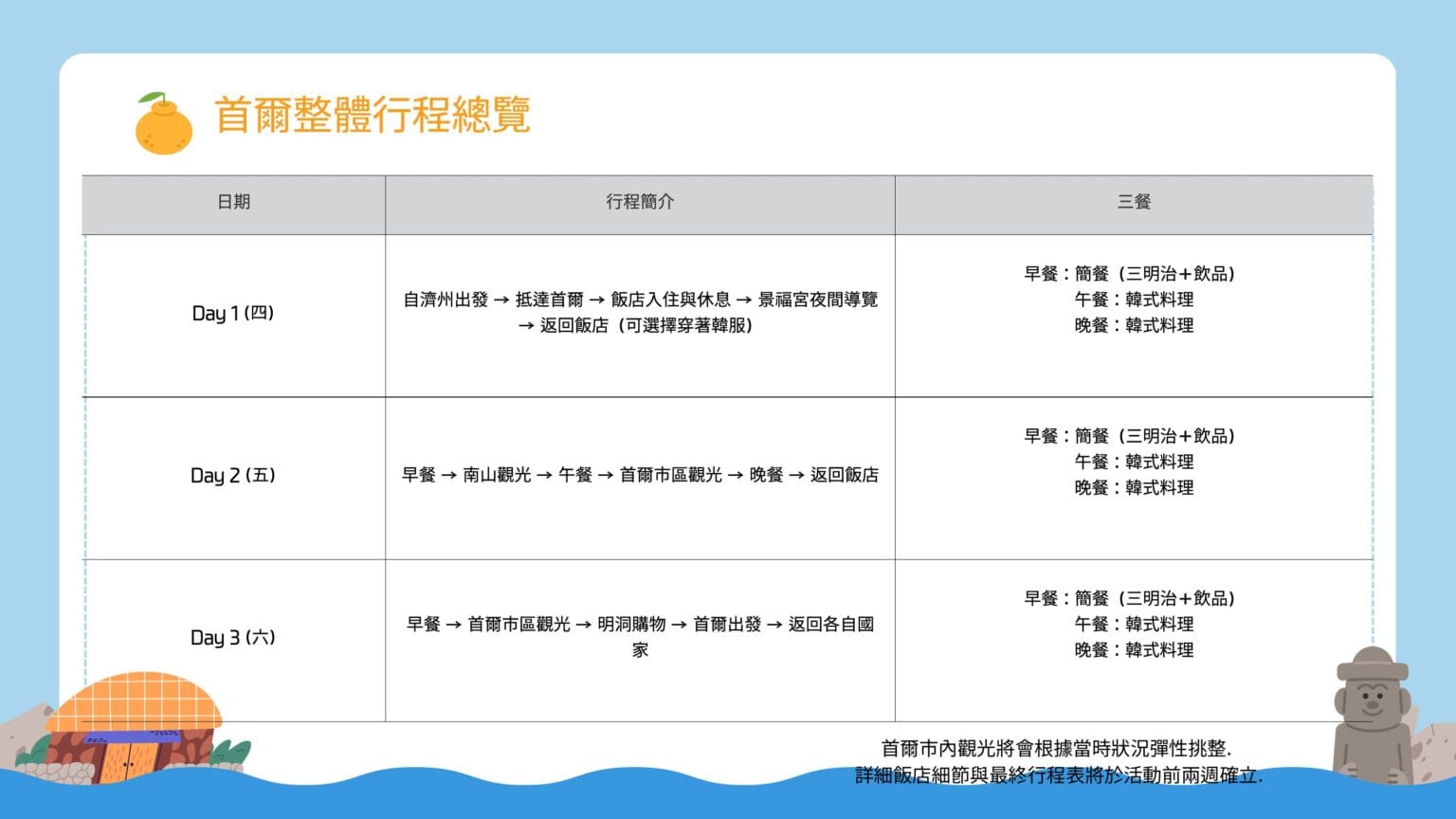 首爾整體行程總覽

| 日期 | 行程簡介 | 三餐 |
|---|---|---|
| Day 1 (四) | 自濟州出發 → 抵達首爾 → 飯店入住與休息 → 景福宮夜間導覽 → 返回飯店（可選擇穿著韓服） | 早餐：簡餐（三明治+飲品） 午餐：韓式料理 晚餐：韓式料理 |
| Day 2 (五) | 早餐 → 南山觀光 → 午餐 → 首爾市區觀光 → 晚餐 → 返回飯店 | 早餐：簡餐（三明治+飲品） 午餐：韓式料理 晚餐：韓式料理 |
| Day 3 (六) | 早餐 → 首爾市區觀光 → 明洞購物 → 首爾出發 → 返回各自國家 | 早餐：簡餐（三明治+飲品） 午餐：韓式料理 晚餐：韓式料理 |

首爾市內觀光將會根據當時狀況彈性挑整.
詳細飯店細節與最終行程表將於活動前兩週確立.